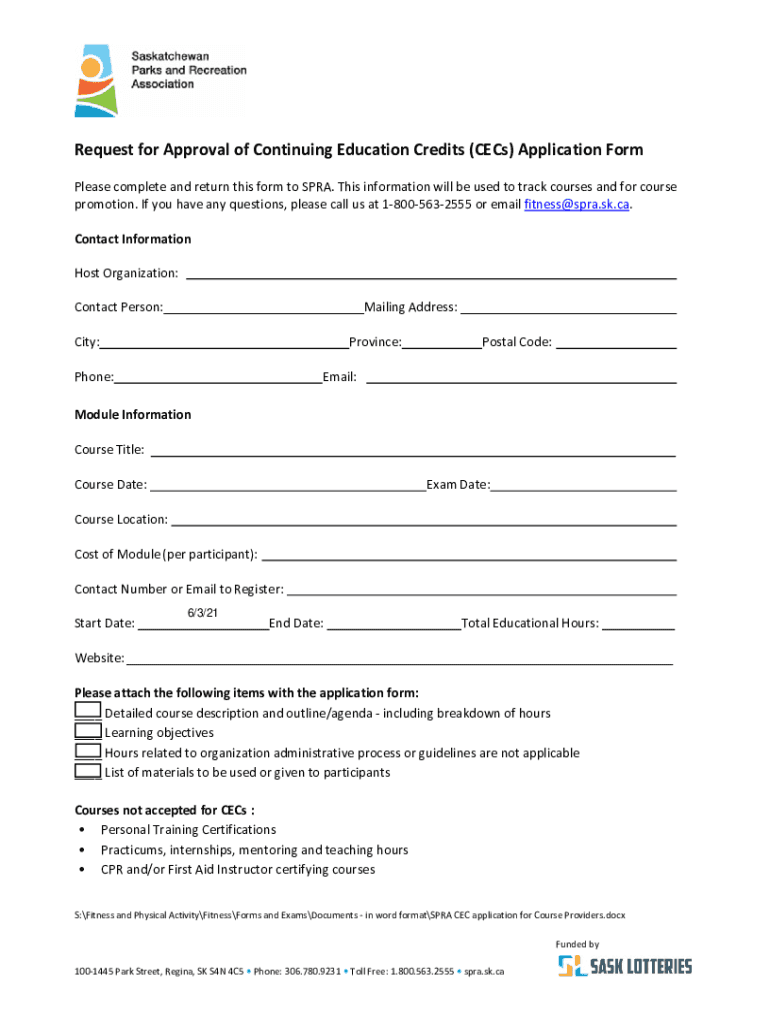 Saskatchewan Parks and Recreation Association

Request for Approval of Continuing Education Credits (CECs) Application Form

Please complete and return this form to SPRA. This information will be used to track courses and for course promotion. If you have any questions, please call us at 1-800-563-2555 or email fitness@spra.sk.ca.

Contact Information

Host Organization:

Contact Person: Mailing Address:

City: Province: Postal Code:

Phone: Email:

Module Information

Course Title:

Course Date: Exam Date:

Course Location:

Cost of Module (per participant):

Contact Number or Email to Register:

Start Date: 6/3/21 End Date: Total Educational Hours:

Website:

Please attach the following items with the application form:
Detailed course description and outline/agenda - including breakdown of hours
Learning objectives
Hours related to organization administrative process or guidelines are not applicable
List of materials to be used or given to participants

Courses not accepted for CECs :
• Personal Training Certifications
• Practicums, internships, mentoring and teaching hours
• CPR and/or First Aid Instructor certifying courses

S:\Fitness and Physical Activity\Fitness\Forms and Exams\Documents - in word format\SPRA CEC application for Course Providers.docx

Funded by

SASK LOTTERIES

100-1445 Park Street, Regina, SK S4N 4C5 • Phone: 306.780.9231 • Toll Free: 1.800.563.2555 • spra.sk.ca